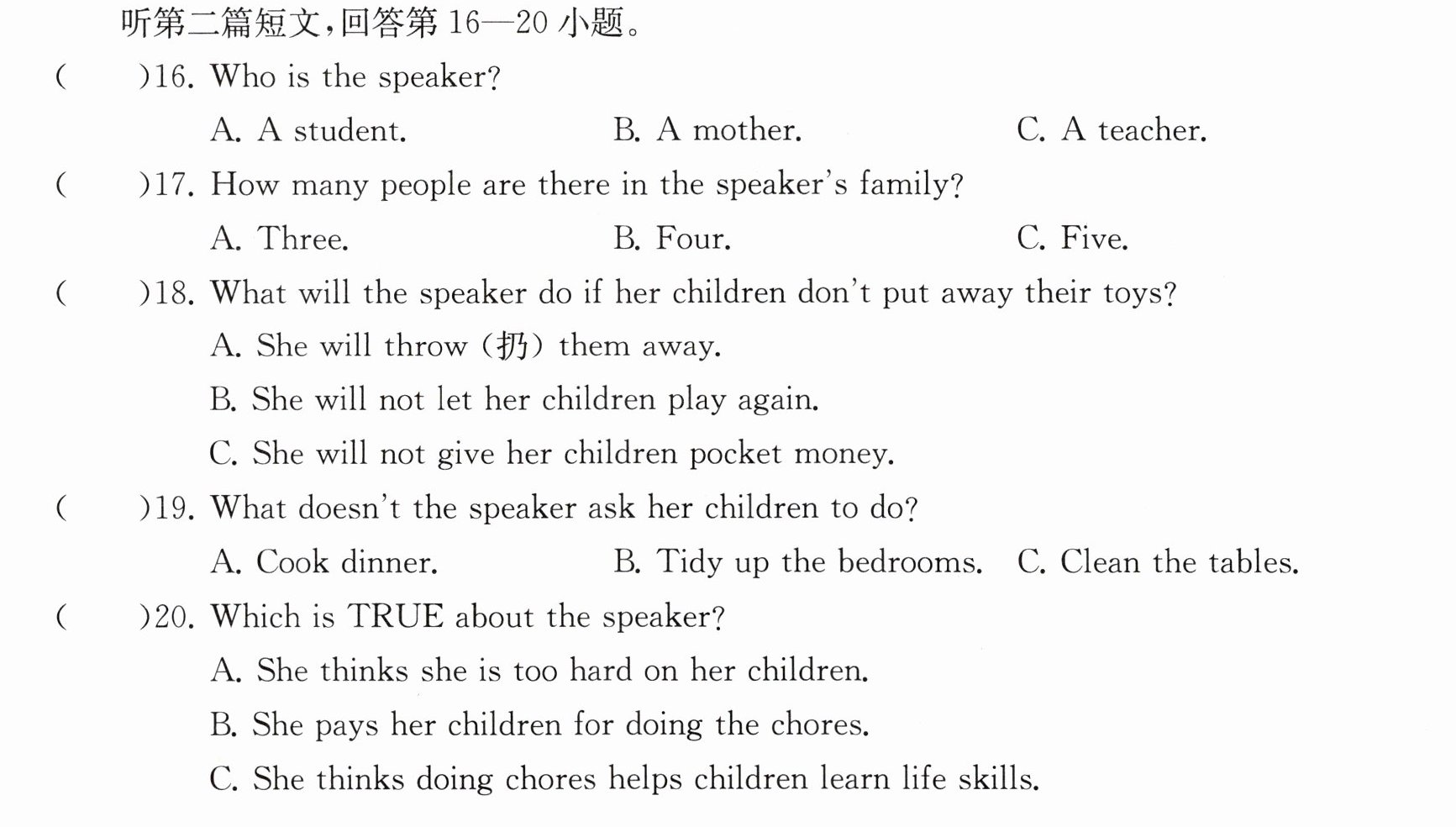 听第二篇短文,回答第16—20小题。

(　　)16. Who is the speaker?

A. A student.　B. A mother.　C. A teacher.

(　　)17. How many people are there in the speaker's family?

A. Three.　B. Four.　C. Five.

(　　)18. What will the speaker do if her children don't put away their toys?

A. She will throw (扔) them away.

B. She will not let her children play again.

C. She will not give her children pocket money.

(　　)19. What doesn't the speaker ask her children to do?

A. Cook dinner.　B. Tidy up the bedrooms.　C. Clean the tables.

(　　)20. Which is TRUE about the speaker?

A. She thinks she is too hard on her children.

B. She pays her children for doing the chores.

C. She thinks doing chores helps children learn life skills.